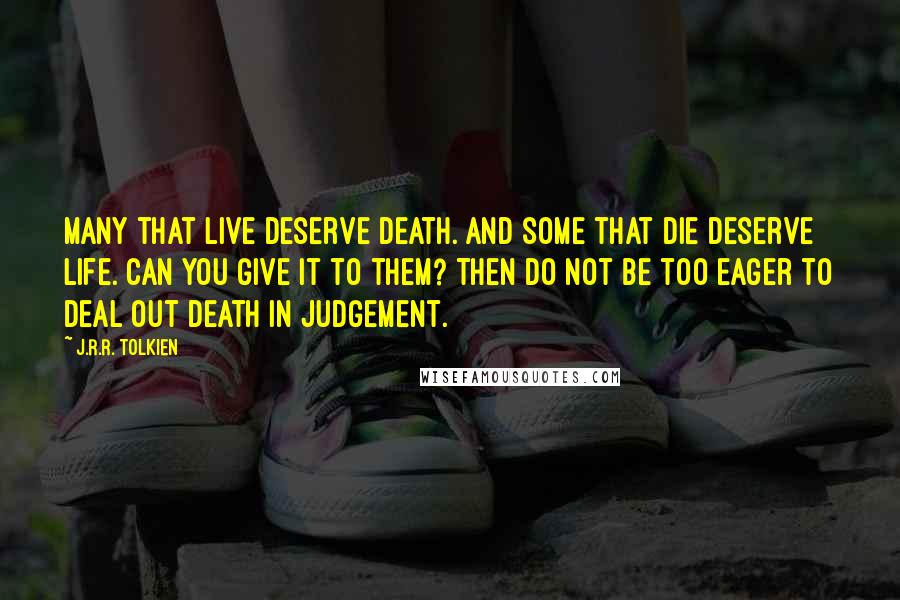 MANY THAT LIVE DESERVE DEATH. AND SOME THAT DIE DESERVE LIFE. CAN YOU GIVE IT TO THEM? THEN DO NOT BE TOO EAGER TO DEAL OUT DEATH IN JUDGEMENT.

~ J.R.R. TOLKIEN

WISEFAMOUSQUOTES.COM